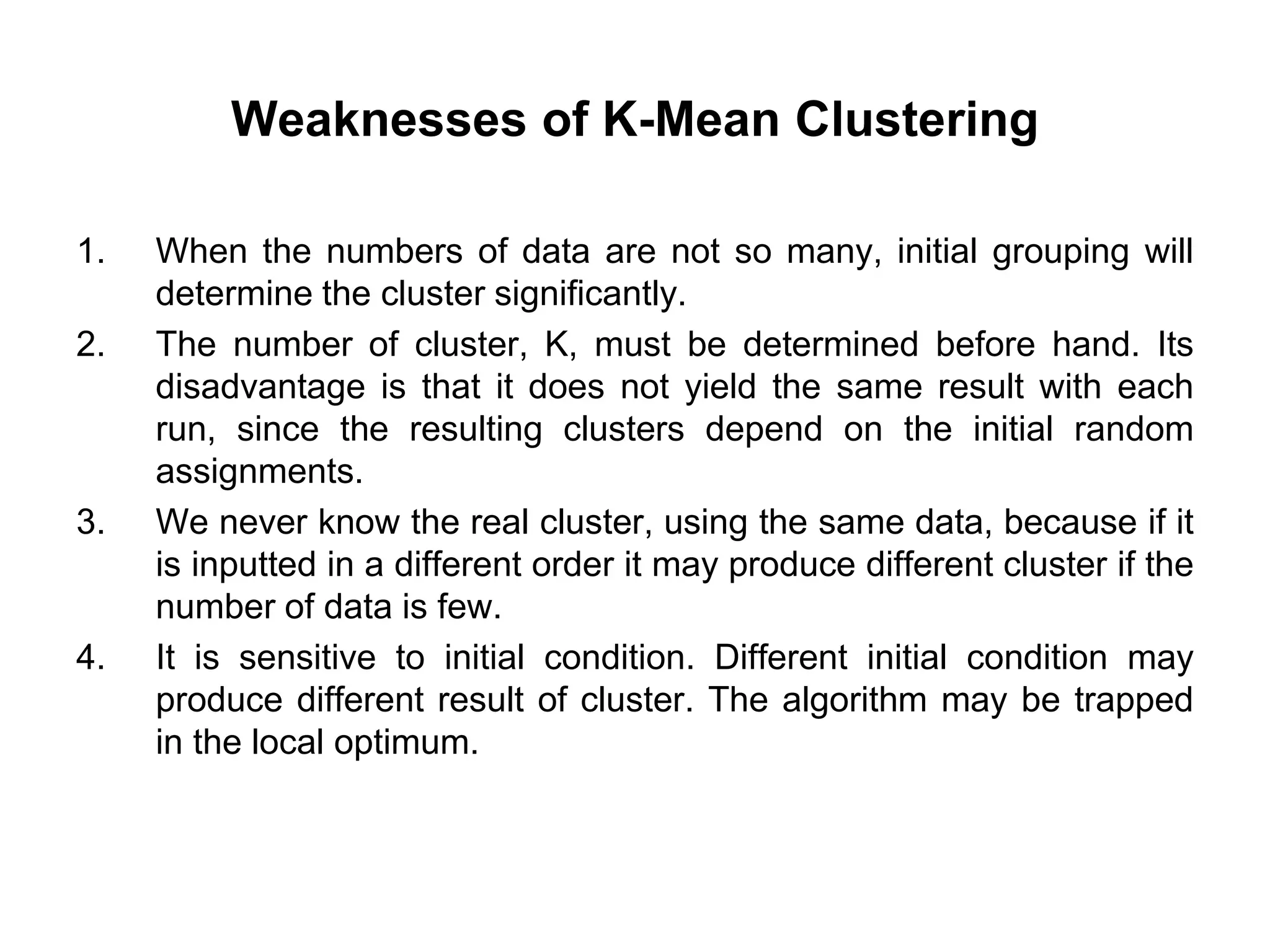 Weaknesses of K-Mean Clustering

1. When the numbers of data are not so many, initial grouping will determine the cluster significantly.

2. The number of cluster, K, must be determined before hand. Its disadvantage is that it does not yield the same result with each run, since the resulting clusters depend on the initial random assignments.

3. We never know the real cluster, using the same data, because if it is inputted in a different order it may produce different cluster if the number of data is few.

4. It is sensitive to initial condition. Different initial condition may produce different result of cluster. The algorithm may be trapped in the local optimum.